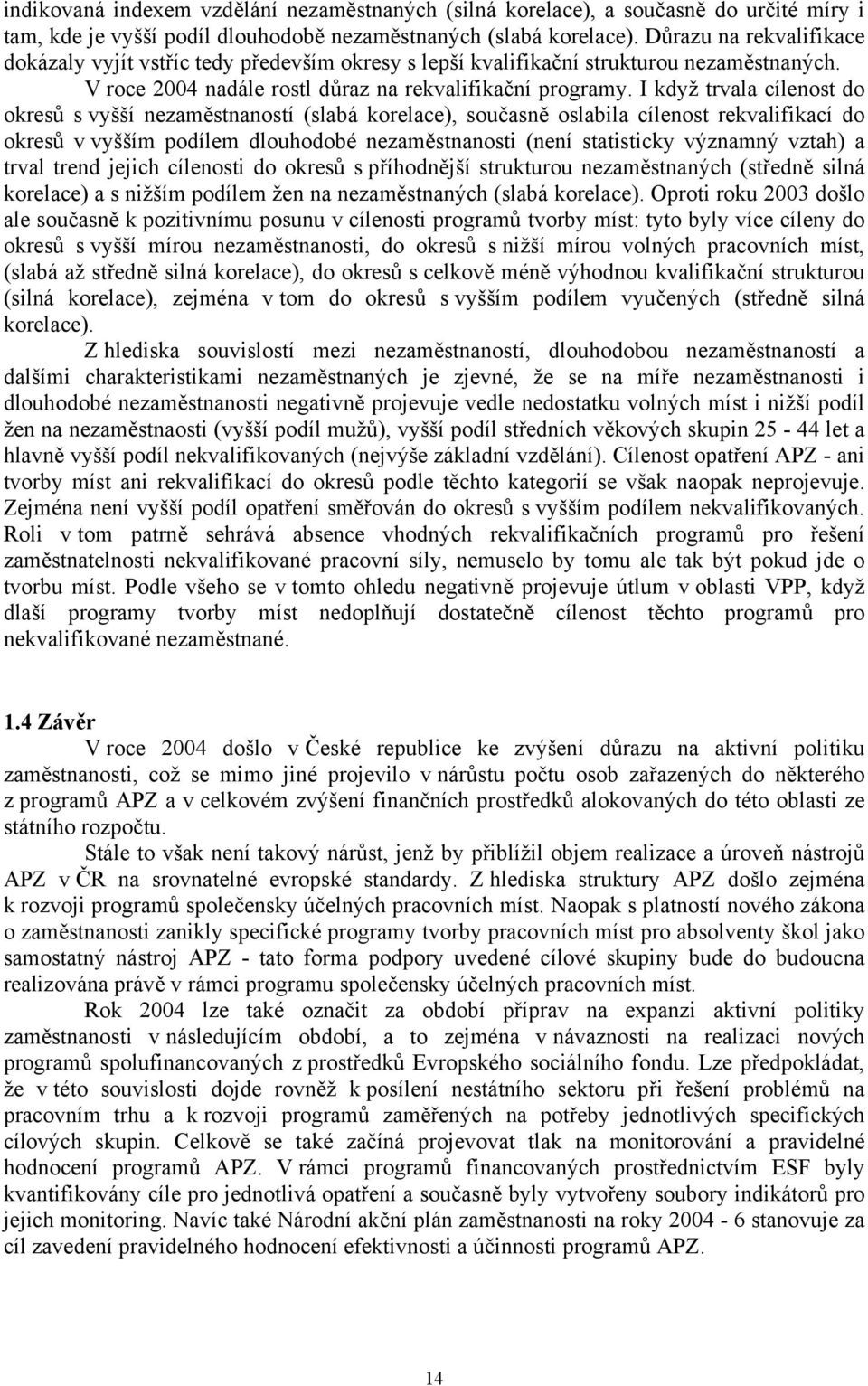 indikovaná indexem vzdělání nezaměstnaných (silná korelace), a současně do určité míry i tam, kde je vyšší podíl dlouhodobě nezaměstnaných (slabá korelace). Důrazu na rekvalifikace dokázaly vyjít vstříc tedy především okresy s lepší kvalifikační strukturou nezaměstnaných.

V roce 2004 nadále rostl důraz na rekvalifikační programy. I když trvala cílenost do okresů s vyšší nezaměstnaností (slabá korelace), současně oslabila cílenost rekvalifikací do okresů v vyšším podílem dlouhodobé nezaměstnanosti (není statisticky významný vztah) a trval trend jejich cílenosti do okresů s příhodnější strukturou nezaměstnaných (středně silná korelace) a s nižším podílem žen na nezaměstnaných (slabá korelace). Oproti roku 2003 došlo ale současně k pozitivnímu posunu v cílenosti programů tvorby míst: tyto byly více cíleny do okresů s vyšší mírou nezaměstnanosti, do okresů s nižší mírou volných pracovních míst, (slabá až středně silná korelace), do okresů s celkově méně výhodnou kvalifikační strukturou (silná korelace), zejména v tom do okresů s vyšším podílem vyučených (středně silná korelace).

Z hlediska souvislostí mezi nezaměstnaností, dlouhodobou nezaměstnaností a dalšími charakteristikami nezaměstnaných je zjevné, že se na míře nezaměstnanosti i dlouhodobé nezaměstnanosti negativně projevuje vedle nedostatku volných míst i nižší podíl žen na nezaměstnaosti (vyšší podíl mužů), vyšší podíl středních věkových skupin 25 - 44 let a hlavně vyšší podíl nekvalifikovaných (nejvýše základní vzdělání). Cílenost opatření APZ - ani tvorby míst ani rekvalifikací do okresů podle těchto kategorií se však naopak neprojevuje. Zejména není vyšší podíl opatření směřován do okresů s vyšším podílem nekvalifikovaných. Roli v tom patrně sehrává absence vhodných rekvalifikačních programů pro řešení zaměstnatelnosti nekvalifikované pracovní síly, nemuselo by tomu ale tak být pokud jde o tvorbu míst. Podle všeho se v tomto ohledu negativně projevuje útlum v oblasti VPP, když dlaší programy tvorby míst nedoplňují dostatečně cílenost těchto programů pro nekvalifikované nezaměstnané.

1.4 Závěr

V roce 2004 došlo v České republice ke zvýšení důrazu na aktivní politiku zaměstnanosti, což se mimo jiné projevilo v nárůstu počtu osob zařazených do některého z programů APZ a v celkovém zvýšení finančních prostředků alokovaných do této oblasti ze státního rozpočtu.

Stále to však není takový nárůst, jenž by přiblížil objem realizace a úroveň nástrojů APZ v ČR na srovnatelné evropské standardy. Z hlediska struktury APZ došlo zejména k rozvoji programů společensky účelných pracovních míst. Naopak s platností nového zákona o zaměstnanosti zanikly specifické programy tvorby pracovních míst pro absolventy škol jako samostatný nástroj APZ - tato forma podpory uvedené cílové skupiny bude do budoucna realizována právě v rámci programu společensky účelných pracovních míst.

Rok 2004 lze také označit za období příprav na expanzi aktivní politiky zaměstnanosti v následujícím období, a to zejména v návaznosti na realizaci nových programů spolufinancovaných z prostředků Evropského sociálního fondu. Lze předpokládat, že v této souvislosti dojde rovněž k posílení nestátního sektoru při řešení problémů na pracovním trhu a k rozvoji programů zaměřených na potřeby jednotlivých specifických cílových skupin. Celkově se také začíná projevovat tlak na monitorování a pravidelné hodnocení programů APZ. V rámci programů financovaných prostřednictvím ESF byly kvantifikovány cíle pro jednotlivá opatření a současně byly vytvořeny soubory indikátorů pro jejich monitoring. Navíc také Národní akční plán zaměstnanosti na roky 2004 - 6 stanovuje za cíl zavedení pravidelného hodnocení efektivnosti a účinnosti programů APZ.

14